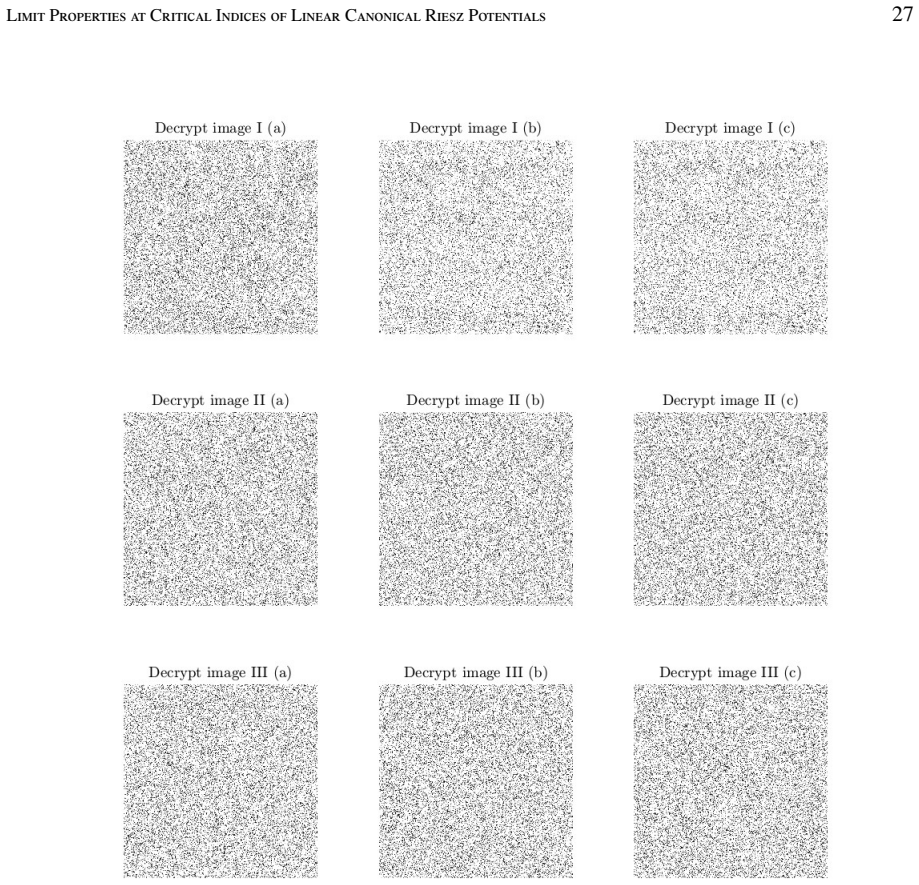 Limit Properties at Critical Indices of Linear Canonical Riesz Potentials 27

Decrypt image I (a)

Decrypt image I (b)

Decrypt image I (c)

Decrypt image II (a)

Decrypt image II (b)

Decrypt image II (c)

Decrypt image III (a)

Decrypt image III (b)

Decrypt image III (c)